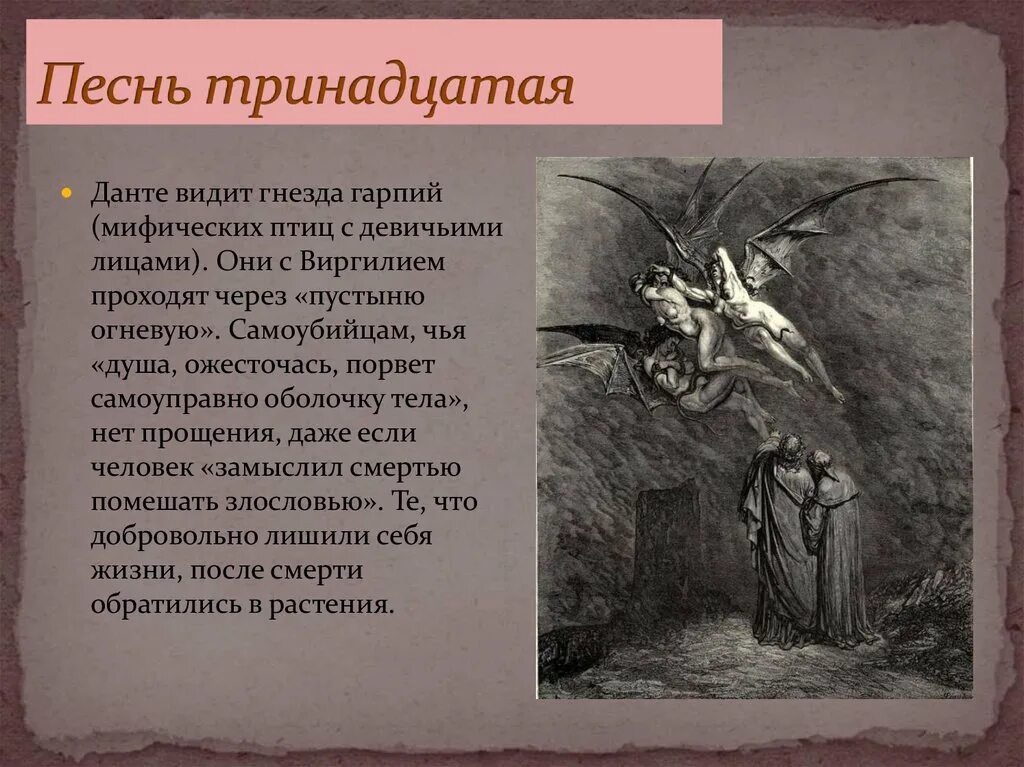 Песнь тринадцатая

Данте видит гнезда гарпий (мифических птиц с девичьими лицами). Они с Виргилием проходят через «пустыню огневую». Самоубийцам, чья «душа, ожесточась, порвет самоуправно оболочку тела», нет прощения, даже если человек «замыслил смертью помешать злословью». Те, что добровольно лишили себя жизни, после смерти обратились в растения.